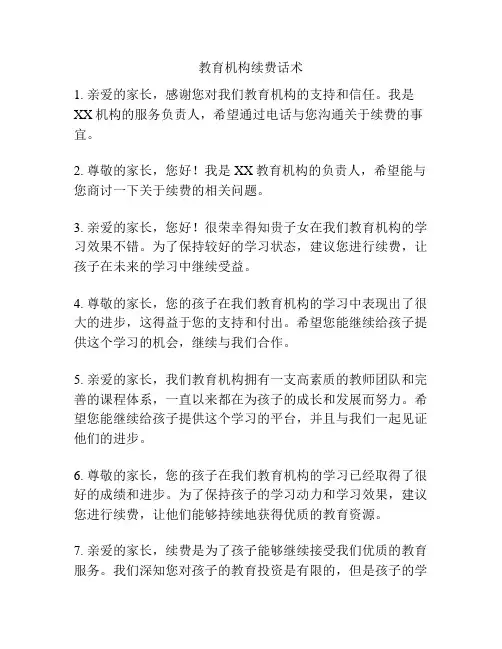 教育机构续费话术

1. 亲爱的家长，感谢您对我们教育机构的支持和信任。我是XX机构的服务负责人，希望通过电话与您沟通关于续费的事宜。

2. 尊敬的家长，您好！我是XX教育机构的负责人，希望能与您商讨一下关于续费的相关问题。

3. 亲爱的家长，您好！很荣幸得知贵子女在我们教育机构的学习效果不错。为了保持较好的学习状态，建议您进行续费，让孩子在未来的学习中继续受益。

4. 尊敬的家长，您的孩子在我们教育机构的学习中表现出了很大的进步，这得益于您的支持和付出。希望您能继续给孩子提供这个学习的机会，继续与我们合作。

5. 亲爱的家长，我们教育机构拥有一支高素质的教师团队和完善的课程体系，一直以来都在为孩子的成长和发展而努力。希望您能继续给孩子提供这个学习的平台，并且与我们一起见证他们的进步。

6. 尊敬的家长，您的孩子在我们教育机构的学习已经取得了很好的成绩和进步。为了保持孩子的学习动力和学习效果，建议您进行续费，让他们能够持续地获得优质的教育资源。

7. 亲爱的家长，续费是为了孩子能够继续接受我们优质的教育服务。我们深知您对孩子的教育投资是有限的，但是孩子的学